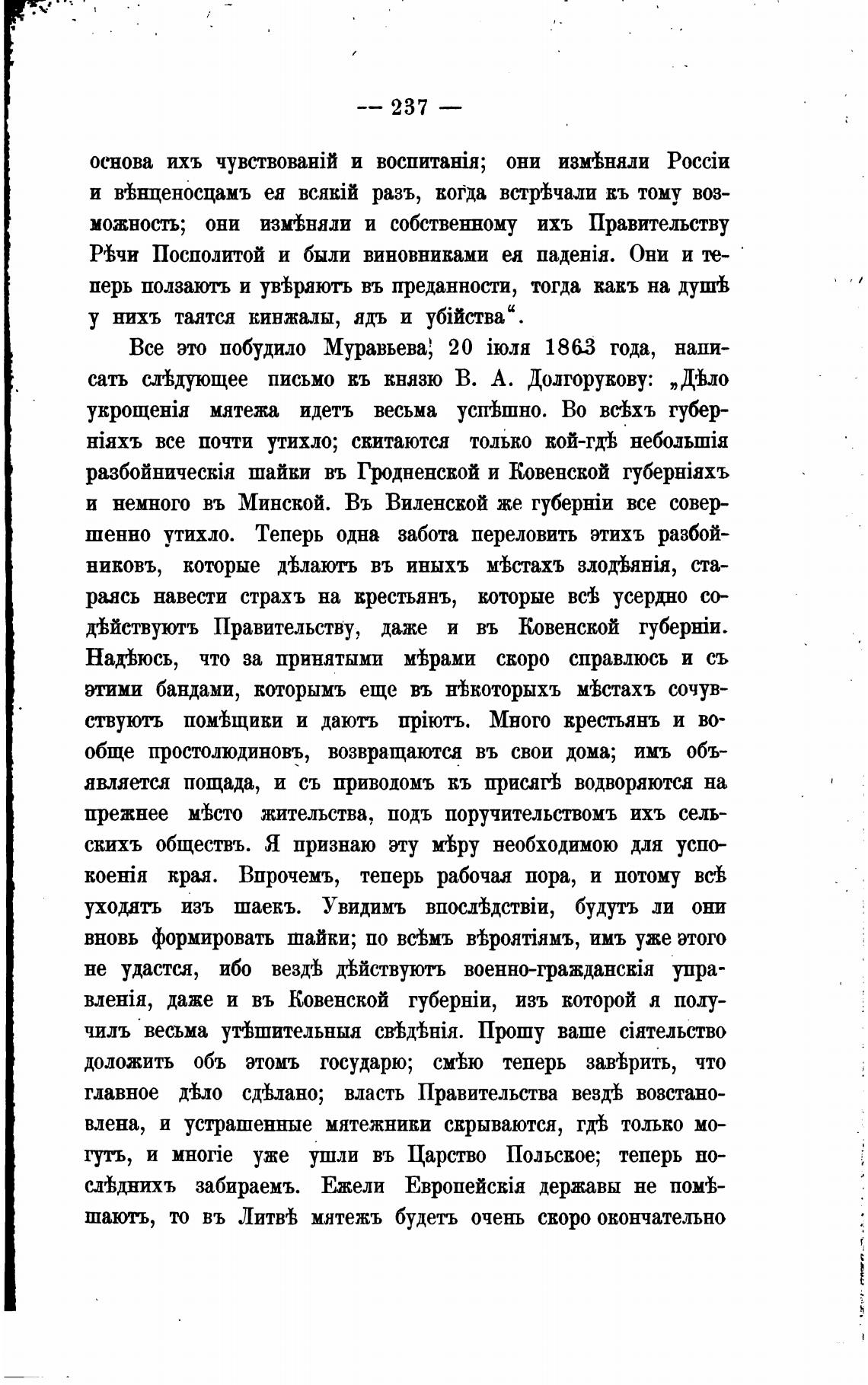 — 237 —

основа ихъ чувствованій и воспитанія; они измѣняли Россіи и вѣнценосцамъ ея всякій разъ, когда встрѣчали къ тому возможность; они измѣняли и собственному ихъ Правительству Рѣчи Посполитой и были виновниками ея паденія. Они и теперь ползаютъ и увѣряютъ въ преданности, тогда какъ на душѣ у нихъ таятся кинжалы, ядъ и убійства".

Все это побудило Муравьева, 20 іюля 1863 года, написать слѣдующее письмо къ князю В. А. Долгорукову: „Дѣло укрощенія мятежа идетъ весьма успѣшно. Во всѣхъ губерніяхъ все почти утихло; скитаются только кой-гдѣ небольшія разбойническія шайки въ Гродненской и Ковенской губерніяхъ и немного въ Минской. Въ Виленской же губерніи все совершенно утихло. Теперь одна забота переловить этихъ разбойниковъ, которые дѣлаютъ въ иныхъ мѣстахъ злодѣянія, стараясь навести страхъ на крестьянъ, которые всѣ усердно содѣйствуютъ Правительству, даже и въ Ковенской губерніи. Надѣюсь, что за принятыми мѣрами скоро справлюсь и съ этими бандами, которымъ еще въ нѣкоторыхъ мѣстахъ сочувствуютъ помѣщики и даютъ пріютъ. Много крестьянъ и вообще простолюдиновъ, возвращаются въ свои дома; имъ объявляется пощада, и съ приводомъ къ присягѣ водворяются на прежнее мѣсто жительства, подъ поручительствомъ ихъ сельскихъ обществъ. Я признаю эту мѣру необходимою для успокоенія края. Впрочемъ, теперь рабочая пора, и потому всѣ уходятъ изъ шаекъ. Увидимъ впослѣдствіи, будутъ ли они вновь формировать шайки; по всѣмъ вѣроятіямъ, имъ уже этого не удастся, ибо вездѣ дѣйствуютъ военно-гражданскія управленія, даже и въ Ковенской губерніи, изъ которой я получилъ весьма утѣшительныя свѣдѣнія. Прошу ваше сіятельство доложить объ этомъ государю; смѣю теперь завѣрить, что главное дѣло сдѣлано; власть Правительства вездѣ возстановлена, и устрашенные мятежники скрываются, гдѣ только могутъ, и многіе уже ушли въ Царство Польское; теперь послѣднихъ забираемъ. Ежели Европейскія державы не помѣшаютъ, то въ Литвѣ мятежъ будетъ очень скоро окончательно